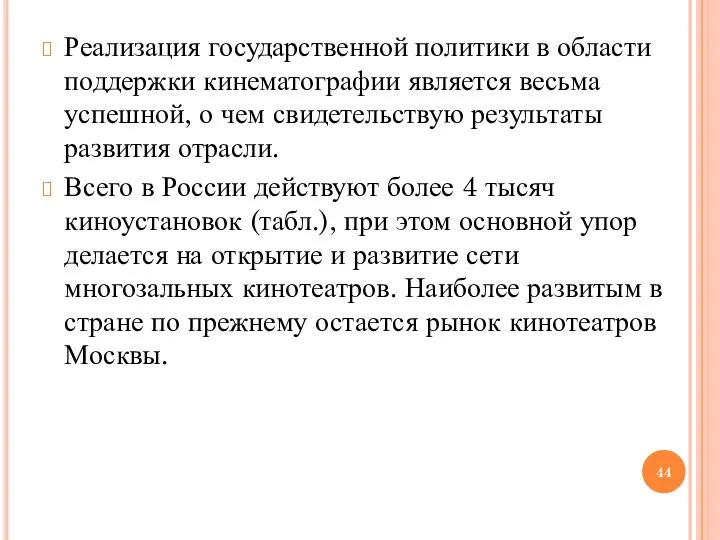 Реализация государственной политики в области поддержки кинематографии является весьма успешной, о чем свидетельствую результаты развития отрасли.

Всего в России действуют более 4 тысяч киноустановок (табл.), при этом основной упор делается на открытие и развитие сети многозальных кинотеатров. Наиболее развитым в стране по прежнему остается рынок кинотеатров Москвы.

44